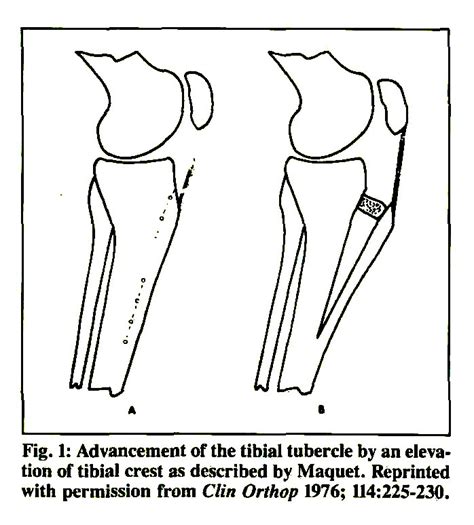 A

B

Fig. 1: Advancement of the tibial tubercle by an elevation of tibial crest as described by Maquet. Reprinted with permission from Clin Orthop 1976; 114:225-230.